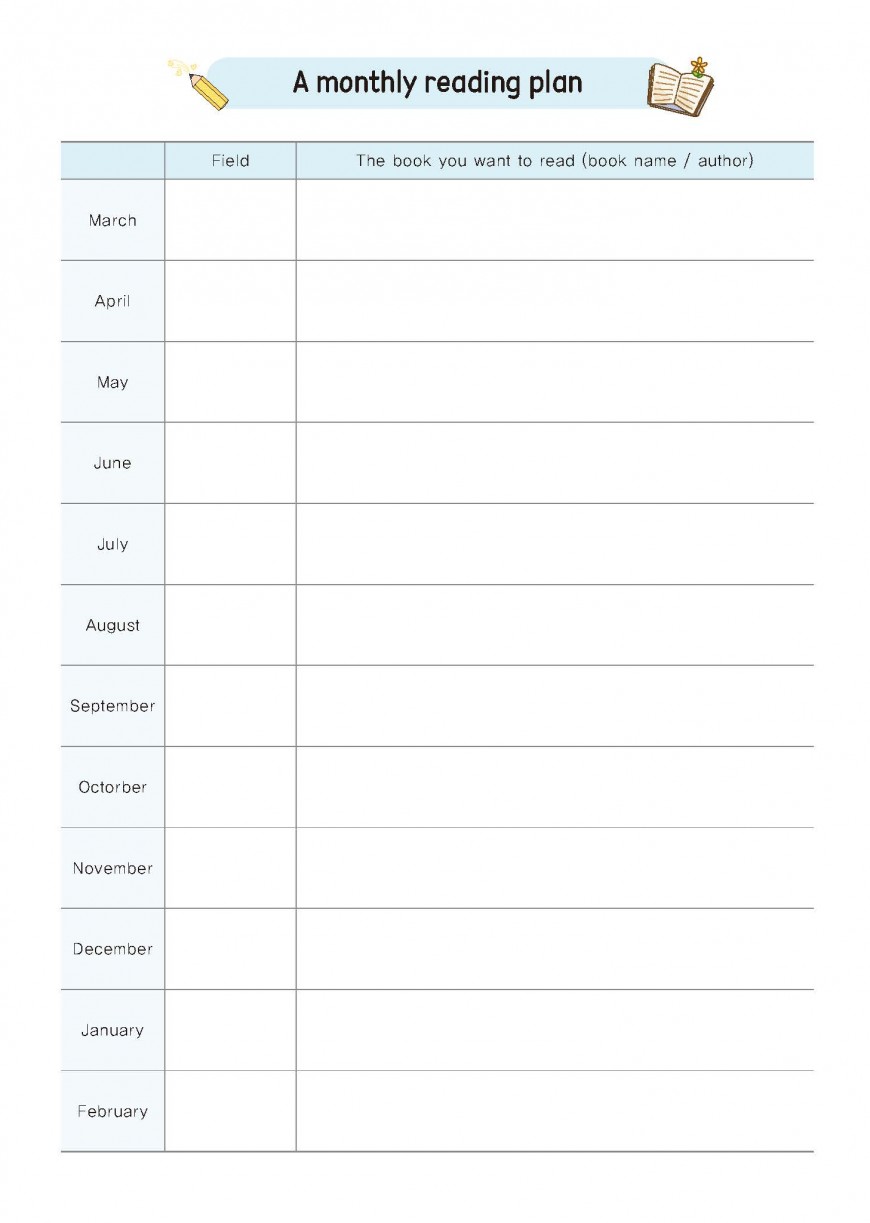 A monthly reading plan

| | Field | The book you want to read (book name / author) |
|---|---|---|
| March | | |
| April | | |
| May | | |
| June | | |
| July | | |
| August | | |
| September | | |
| Octorber | | |
| November | | |
| December | | |
| January | | |
| February | | |